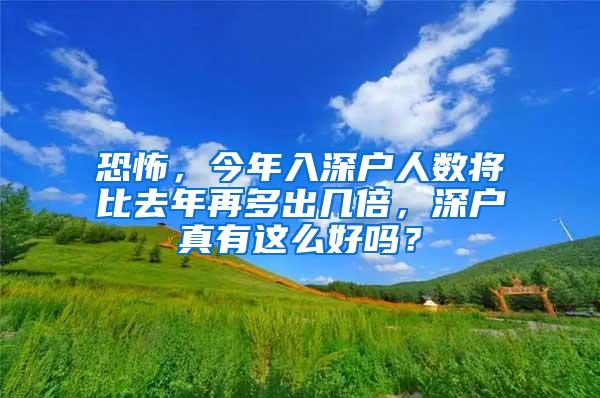 恐怖，今年入深户人数将比去年再多出几倍，深户真有这么好吗？